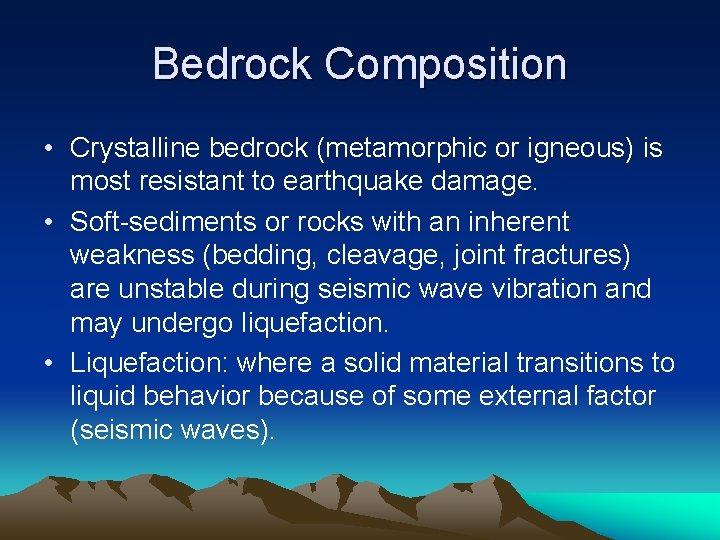 Bedrock Composition

• Crystalline bedrock (metamorphic or igneous) is most resistant to earthquake damage.

• Soft-sediments or rocks with an inherent weakness (bedding, cleavage, joint fractures) are unstable during seismic wave vibration and may undergo liquefaction.

• Liquefaction: where a solid material transitions to liquid behavior because of some external factor (seismic waves).